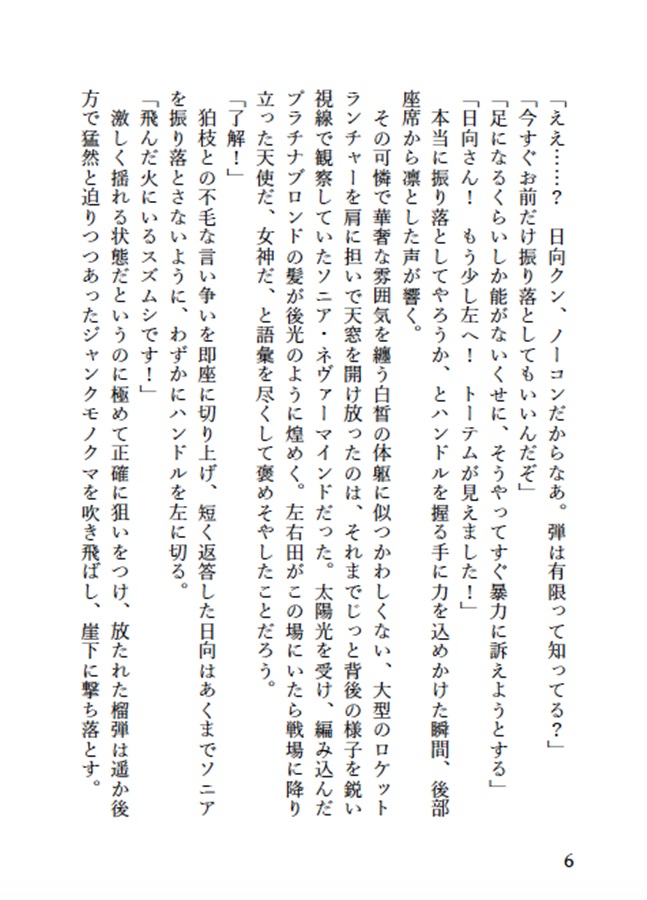 「ええ……？　日向クン、ノーコンだからなあ。弾は有限って知ってる？」
「今すぐお前だけ振り落としてもいいんだぞ」
「足になるくらいしか能がないくせに、そうやってすぐ暴力に訴えようとする」
「日向さん！　もう少し左へ！　トーテムが見えました！」
本当に振り落としてやろうか、とハンドルを握る手に力を込めかけた瞬間、後部座席から凛とした声が響く。
その可憐で華奢な雰囲気を纏う白皙の体躯に似つかわしくない、大型のロケットランチャーを肩に担いで天窓を開け放ったのは、それまでじっと背後の様子を鋭い視線で観察していたソニア・ネヴァーマインドだった。太陽光を受け、編み込んだプラチナブロンドの髪が後光のように煌めく。左右田がこの場にいたら戦場に降り立った天使だ、女神だ、と語彙を尽くして褒めそやしたことだろう。
「了解！」
狛枝との不毛な言い争いを即座に切り上げ、短く返答した日向はあくまでソニアを振り落とさないように、わずかにハンドルを左に切る。
「飛んだ火にいるスズムシです！」
激しく揺れる状態だというのに極めて正確に狙いをつけ、放たれた榴弾は遥か後方で猛然と迫りつつあったジャンクモノクマを吹き飛ばし、崖下に撃ち落とす。

6